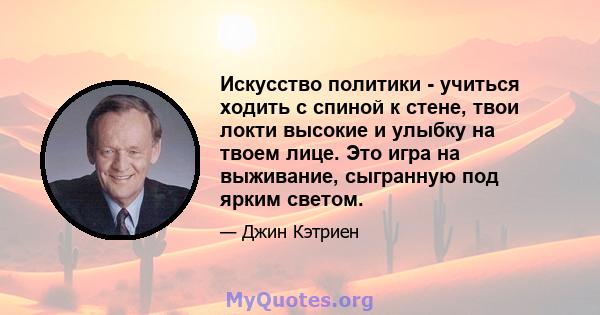 Искусство политики - учиться ходить с спиной к стене, твои локти высокие и улыбку на твоем лице. Это игра на выживание, сыгранную под ярким светом.

— Джин Кэтриен

MyQuotes.org